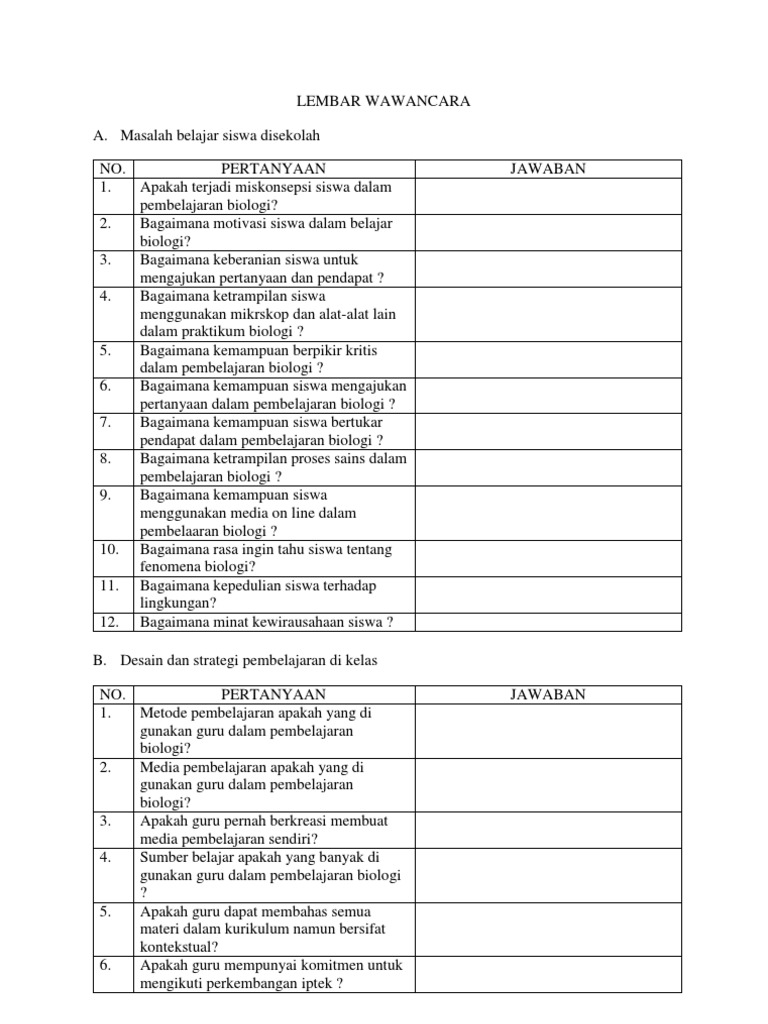 LEMBAR WAWANCARA

A. Masalah belajar siswa disekolah

| NO. | PERTANYAAN | JAWABAN |
|---|---|---|
| 1. | Apakah terjadi miskonsepsi siswa dalam pembelajaran biologi? | |
| 2. | Bagaimana motivasi siswa dalam belajar biologi? | |
| 3. | Bagaimana keberanian siswa untuk mengajukan pertanyaan dan pendapat ? | |
| 4. | Bagaimana ketrampilan siswa menggunakan mikrskop dan alat-alat lain dalam praktikum biologi ? | |
| 5. | Bagaimana kemampuan berpikir kritis dalam pembelajaran biologi ? | |
| 6. | Bagaimana kemampuan siswa mengajukan pertanyaan dalam pembelajaran biologi ? | |
| 7. | Bagaimana kemampuan siswa bertukar pendapat dalam pembelajaran biologi ? | |
| 8. | Bagaimana ketrampilan proses sains dalam pembelajaran biologi ? | |
| 9. | Bagaimana kemampuan siswa menggunakan media on line dalam pembelaaran biologi ? | |
| 10. | Bagaimana rasa ingin tahu siswa tentang fenomena biologi? | |
| 11. | Bagaimana kepedulian siswa terhadap lingkungan? | |
| 12. | Bagaimana minat kewirausahaan siswa ? | |

B. Desain dan strategi pembelajaran di kelas

| NO. | PERTANYAAN | JAWABAN |
|---|---|---|
| 1. | Metode pembelajaran apakah yang di gunakan guru dalam pembelajaran biologi? | |
| 2. | Media pembelajaran apakah yang di gunakan guru dalam pembelajaran biologi? | |
| 3. | Apakah guru pernah berkreasi membuat media pembelajaran sendiri? | |
| 4. | Sumber belajar apakah yang banyak di gunakan guru dalam pembelajaran biologi ? | |
| 5. | Apakah guru dapat membahas semua materi dalam kurikulum namun bersifat kontekstual? | |
| 6. | Apakah guru mempunyai komitmen untuk mengikuti perkembangan iptek ? | |